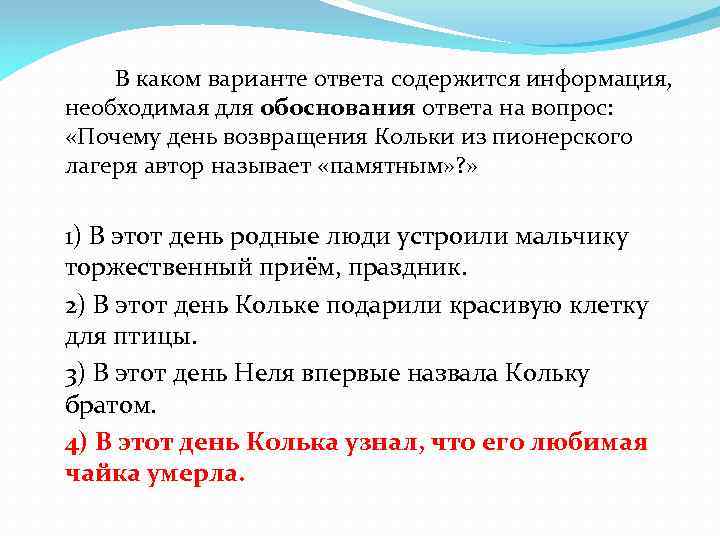 В каком варианте ответа содержится информация, необходимая для обоснования ответа на вопрос: «Почему день возвращения Кольки из пионерского лагеря автор называет «памятным»?»

1) В этот день родные люди устроили мальчику торжественный приём, праздник.

2) В этот день Кольке подарили красивую клетку для птицы.

3) В этот день Неля впервые назвала Кольку братом.

4) В этот день Колька узнал, что его любимая чайка умерла.